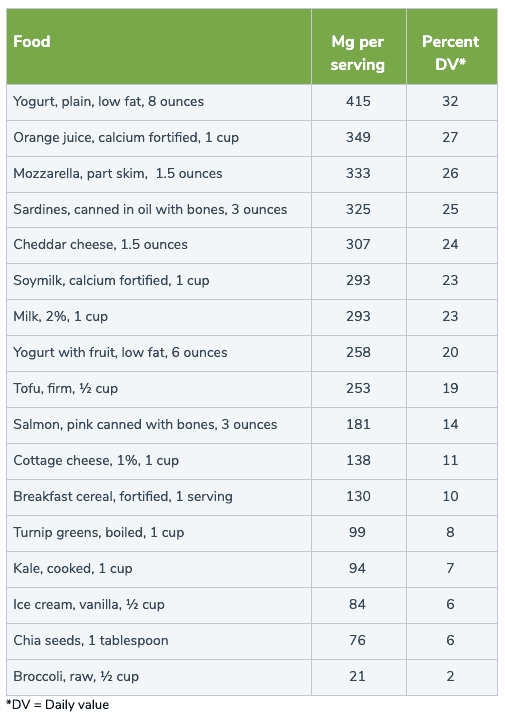 | Food | Mg per serving | Percent DV* |
|---|---|---|
| Yogurt, plain, low fat, 8 ounces | 415 | 32 |
| Orange juice, calcium fortified, 1 cup | 349 | 27 |
| Mozzarella, part skim, 1.5 ounces | 333 | 26 |
| Sardines, canned in oil with bones, 3 ounces | 325 | 25 |
| Cheddar cheese, 1.5 ounces | 307 | 24 |
| Soymilk, calcium fortified, 1 cup | 293 | 23 |
| Milk, 2%, 1 cup | 293 | 23 |
| Yogurt with fruit, low fat, 6 ounces | 258 | 20 |
| Tofu, firm, ½ cup | 253 | 19 |
| Salmon, pink canned with bones, 3 ounces | 181 | 14 |
| Cottage cheese, 1%, 1 cup | 138 | 11 |
| Breakfast cereal, fortified, 1 serving | 130 | 10 |
| Turnip greens, boiled, 1 cup | 99 | 8 |
| Kale, cooked, 1 cup | 94 | 7 |
| Ice cream, vanilla, ½ cup | 84 | 6 |
| Chia seeds, 1 tablespoon | 76 | 6 |
| Broccoli, raw, ½ cup | 21 | 2 |

*DV = Daily value